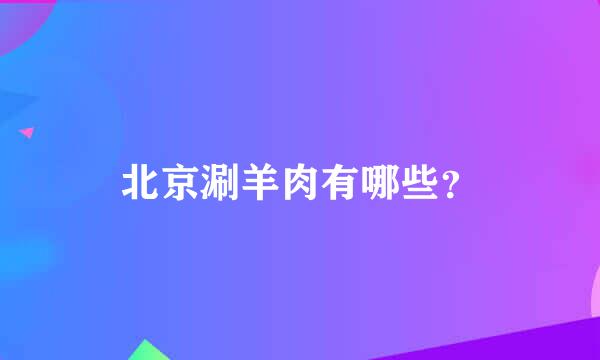 北京涮羊肉有哪些？